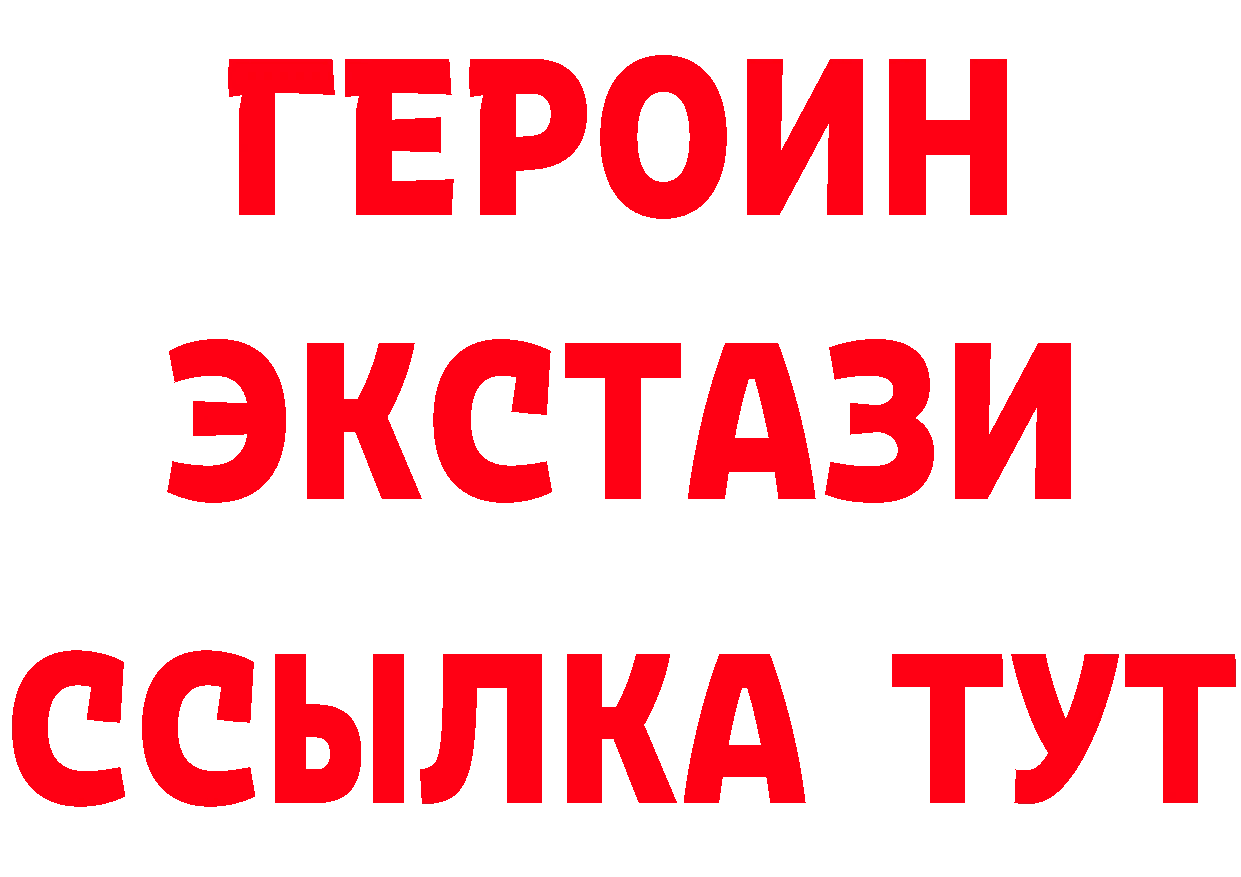 ГЕРОИН ЭКСТАЗИ ССЫЛКА ТУТ